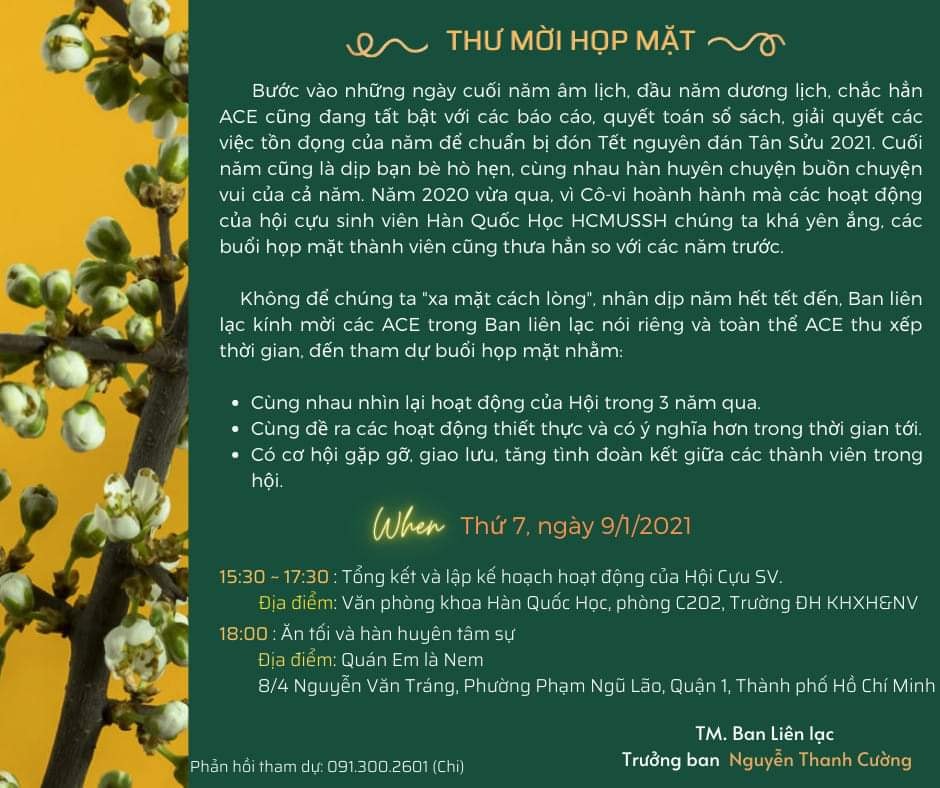 THƯ MỜI HỌP MẶT

Bước vào những ngày cuối năm âm lịch, đầu năm dương lịch, chắc hẳn ACE cũng đang tất bật với các báo cáo, quyết toán sổ sách, giải quyết các việc tồn đọng của năm để chuẩn bị đón Tết nguyên đán Tân Sửu 2021. Cuối năm cũng là dịp bạn bè hò hẹn, cùng nhau hàn huyên chuyện buồn chuyện vui của cả năm. Năm 2020 vừa qua, vì Cô-vi hoành hành mà các hoạt động của hội cựu sinh viên Hàn Quốc Học HCMUSSH chúng ta khá yên ắng, các buổi họp mặt thành viên cũng thưa hẳn so với các năm trước.

Không để chúng ta "xa mặt cách lòng", nhân dịp năm hết tết đến, Ban liên lạc kính mời các ACE trong Ban liên lạc nói riêng và toàn thể ACE thu xếp thời gian, đến tham dự buổi họp mặt nhằm:

• Cùng nhau nhìn lại hoạt động của Hội trong 3 năm qua.
• Cùng đề ra các hoạt động thiết thực và có ý nghĩa hơn trong thời gian tới.
• Có cơ hội gặp gỡ, giao lưu, tăng tình đoàn kết giữa các thành viên trong hội.

When Thứ 7, ngày 9/1/2021

15:30 ~ 17:30 : Tổng kết và lập kế hoạch hoạt động của Hội Cựu SV.
Địa điểm: Văn phòng khoa Hàn Quốc Học, phòng C202, Trường ĐH KHXH&NV
18:00 : Ăn tối và hàn huyên tâm sự
Địa điểm: Quán Em là Nem
8/4 Nguyễn Văn Tráng, Phường Phạm Ngũ Lão, Quận 1, Thành phố Hồ Chí Minh

TM. Ban Liên lạc
Trưởng ban Nguyễn Thanh Cường

Phản hồi tham dự: 091.300.2601 (Chi)